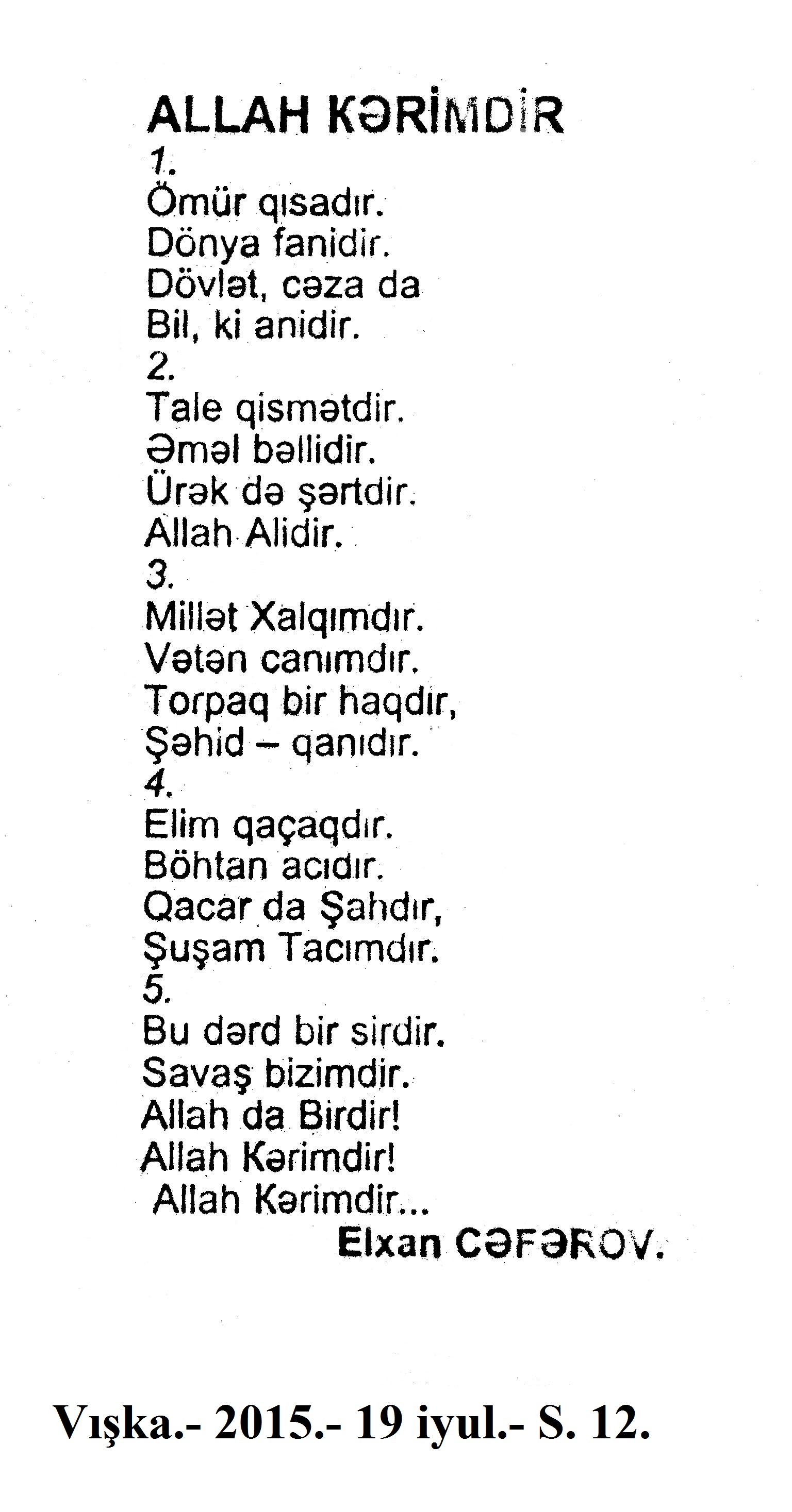 ALLAH KƏRİMDİR
1.
Ömür qısadır.
Dönya fanidir.
Dövlət, cəza da
Bil, ki anidir.
2.
Tale qismətdir.
Əməl bəllidir.
Ürək də şərtdir.
Allah Alidir.
3.
Millət Xalqımdır.
Vətən canımdır.
Torpaq bir haqdır,
Şəhid – qanıdır.
4.
Elim qaçaqdır.
Böhtan acıdır.
Qacar da Şahdır,
Şuşam Tacımdır.
5.
Bu dərd bir sirdir.
Savaş bizimdir.
Allah da Birdir!
Allah Kərimdir!
Allah Kərimdir...
Elxan CƏFƏROV.

Vışka.- 2015.- 19 iyul.- S. 12.